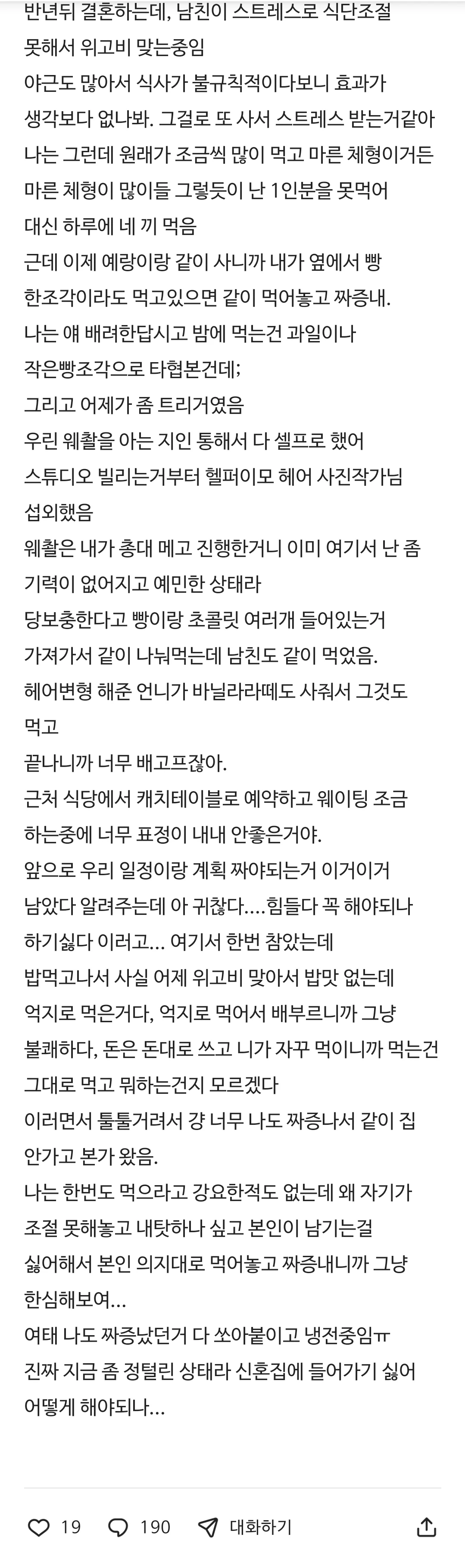 반년뒤 결혼하는데, 남친이 스트레스로 식단조절 못해서 위고비 맞는중임
야근도 많아서 식사가 불규칙적이다보니 효과가 생각보다 없나봐. 그걸로 또 사서 스트레스 받는거같아
나는 그런데 원래가 조금씩 많이 먹고 마른 체형이거든
마른 체형이 많이들 그렇듯이 난 1인분을 못먹어
대신 하루에 네 끼 먹음
근데 이제 예랑이랑 같이 사니까 내가 옆에서 빵 한조각이라도 먹고있으면 같이 먹어놓고 짜증내.
나는 얘 배려한답시고 밤에 먹는건 과일이나 작은빵조각으로 타협본건데;
그리고 어제가 좀 트리거였음
우린 웨촬을 아는 지인 통해서 다 셀프로 했어
스튜디오 빌리는거부터 헬퍼이모 헤어 사진작가님 섭외했음
웨촬은 내가 총대 메고 진행한거니 이미 여기서 난 좀 기력이 없어지고 예민한 상태라
당보충한다고 빵이랑 초콜릿 여러개 들어있는거 가져가서 같이 나눠먹는데 남친도 같이 먹었음.
헤어변형 해준 언니가 바닐라라떼도 사줘서 그것도 먹고
끝나니까 너무 배고프잖아.
근처 식당에서 캐치테이블로 예약하고 웨이팅 조금 하는중에 너무 표정이 내내 안좋은거야.
앞으로 우리 일정이랑 계획 짜야되는거 이거이거 남았다 알려주는데 아 귀찮다....힘들다 꼭 해야되나 하기싫다 이러고... 여기서 한번 참았는데
밥먹고나서 사실 어제 위고비 맞아서 밥맛 없는데 억지로 먹은거다, 억지로 먹어서 배부르니까 그냥 불쾌하다, 돈은 돈대로 쓰고 니가 자꾸 먹이니까 먹는건 그대로 먹고 뭐하는건지 모르겠다
이러면서 툴툴거려서 걍 너무 나도 짜증나서 같이 집 안가고 본가 왔음.
나는 한번도 먹으라고 강요한적도 없는데 왜 자기가 조절 못해놓고 내탓하나 싶고 본인이 남기는걸 싫어해서 본인 의지대로 먹어놓고 짜증내니까 그냥 한심해보여...
여태 나도 짜증났던거 다 쏘아붙이고 냉전중임ㅠ
진짜 지금 좀 정털린 상태라 신혼집에 들어가기 싫어
어떻게 해야되나...

19 190 대화하기